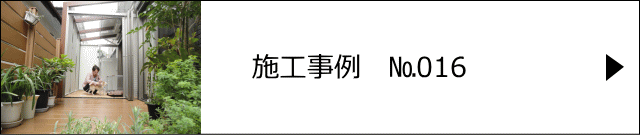 施工事例　No.016